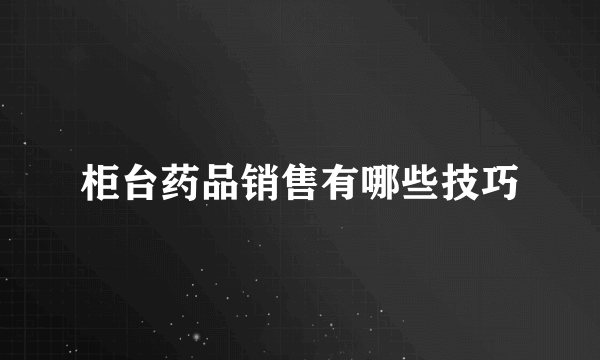 柜台药品销售有哪些技巧